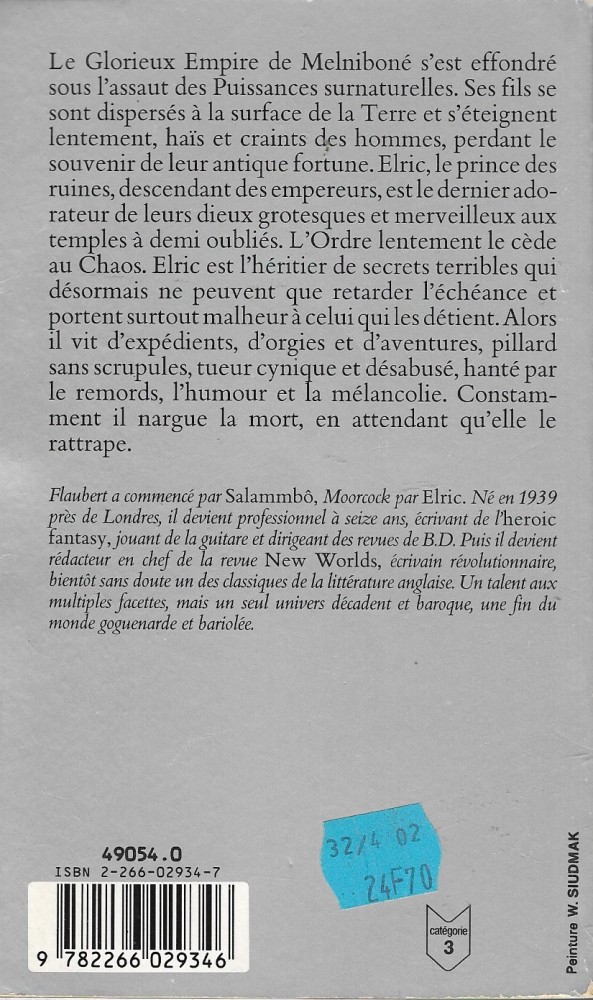 Le Glorieux Empire de Melniboné s'est effondré sous l'assaut des Puissances surnaturelles. Ses fils se sont dispersés à la surface de la Terre et s'éteignent lentement, haïs et craints des hommes, perdant le souvenir de leur antique fortune. Elric, le prince des ruines, descendant des empereurs, est le dernier adorateur de leurs dieux grotesques et merveilleux aux temples à demi oubliés. L'Ordre lentement le cède au Chaos. Elric est l'héritier de secrets terribles qui désormais ne peuvent que retarder l'échéance et portent surtout malheur à celui qui les détient. Alors il vit d'expédients, d'orgies et d'aventures, pillard sans scrupules, tueur cynique et désabusé, hanté par le remords, l'humour et la mélancolie. Constamment il nargue la mort, en attendant qu'elle le rattrape.

Flaubert a commencé par Salammbô, Moorcock par Elric. Né en 1939 près de Londres, il devient professionnel à seize ans, écrivant de l'heroic fantasy, jouant de la guitare et dirigeant des revues de B.D. Puis il devient rédacteur en chef de la revue New Worlds, écrivain révolutionnaire, bientôt sans doute un des classiques de la littérature anglaise. Un talent aux multiples facettes, mais un seul univers décadent et baroque, une fin du monde goguenarde et bariolée.

49054.0
ISBN 2-266-02934-7

9 782266 029346

32/4 02
24F70

catégorie
3

Peinture W. SIUDMAK